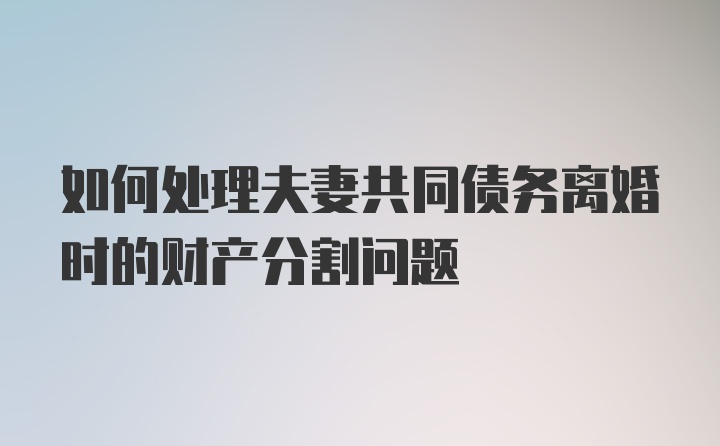 如何处理夫妻共同债务离婚时的财产分割问题